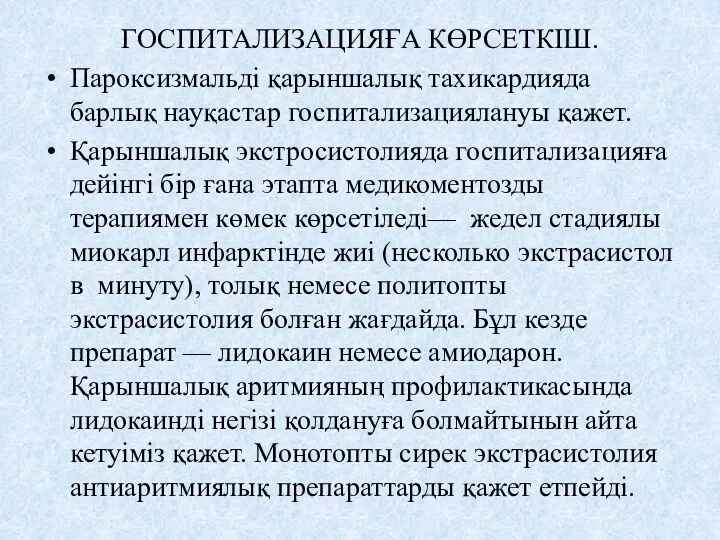 ГОСПИТАЛИЗАЦИЯҒА КӨРСЕТКІШ.

• Пароксизмальді қарыншалық тахикардияда барлық науқастар госпитализациялануы қажет.

• Қарыншалық экстросистолияда госпитализацияға дейінгі бір ғана этапта медикоментозды терапиямен көмек көрсетіледі— жедел стадиялы миокарл инфарктінде жиі (несколько экстрасистол в минуту), толық немесе политопты экстрасистолия болған жағдайда. Бұл кезде препарат — лидокаин немесе амиодарон. Қарыншалық аритмияның профилактикасында лидокаинді негізі қолдануға болмайтынын айта кетуіміз қажет. Монотопты сирек экстрасистолия антиаритмиялық препараттарды қажет етпейді.